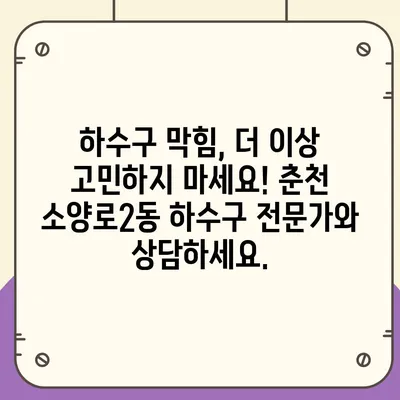 하수구 막힘, 더 이상 고민하지 마세요! 춘천 소양로2동 하수구 전문가와 상담하세요.